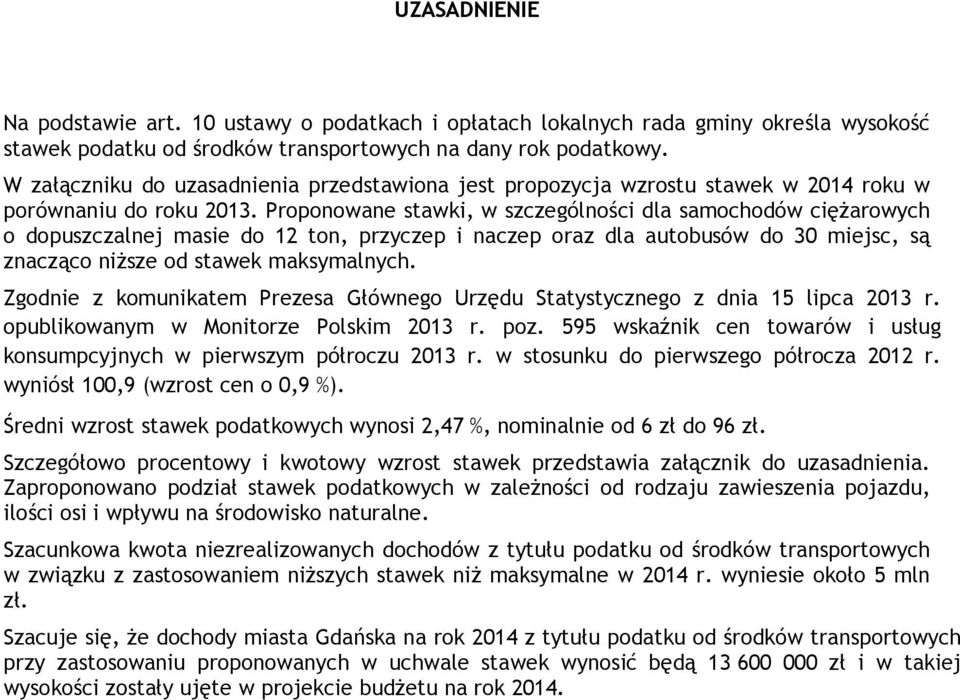 UZASADNIENIE

Na podstawie art. 10 ustawy o podatkach i opłatach lokalnych rada gminy określa wysokość stawek podatku od środków transportowych na dany rok podatkowy.

W załączniku do uzasadnienia przedstawiona jest propozycja wzrostu stawek w 2014 roku w porównaniu do roku 2013. Proponowane stawki, w szczególności dla samochodów ciężarowych o dopuszczalnej masie do 12 ton, przyczep i naczep oraz dla autobusów do 30 miejsc, są znacząco niższe od stawek maksymalnych.

Zgodnie z komunikatem Prezesa Głównego Urzędu Statystycznego z dnia 15 lipca 2013 r. opublikowanym w Monitorze Polskim 2013 r. poz. 595 wskaźnik cen towarów i usług konsumpcyjnych w pierwszym półroczu 2013 r. w stosunku do pierwszego półrocza 2012 r. wyniósł 100,9 (wzrost cen o 0,9 %).

Średni wzrost stawek podatkowych wynosi 2,47 %, nominalnie od 6 zł do 96 zł.

Szczegółowo procentowy i kwotowy wzrost stawek przedstawia załącznik do uzasadnienia. Zaproponowano podział stawek podatkowych w zależności od rodzaju zawieszenia pojazdu, ilości osi i wpływu na środowisko naturalne.

Szacunkowa kwota niezrealizowanych dochodów z tytułu podatku od środków transportowych w związku z zastosowaniem niższych stawek niż maksymalne w 2014 r. wyniesie około 5 mln zł.

Szacuje się, że dochody miasta Gdańska na rok 2014 z tytułu podatku od środków transportowych przy zastosowaniu proponowanych w uchwale stawek wynosić będą 13 600 000 zł i w takiej wysokości zostały ujęte w projekcie budżetu na rok 2014.